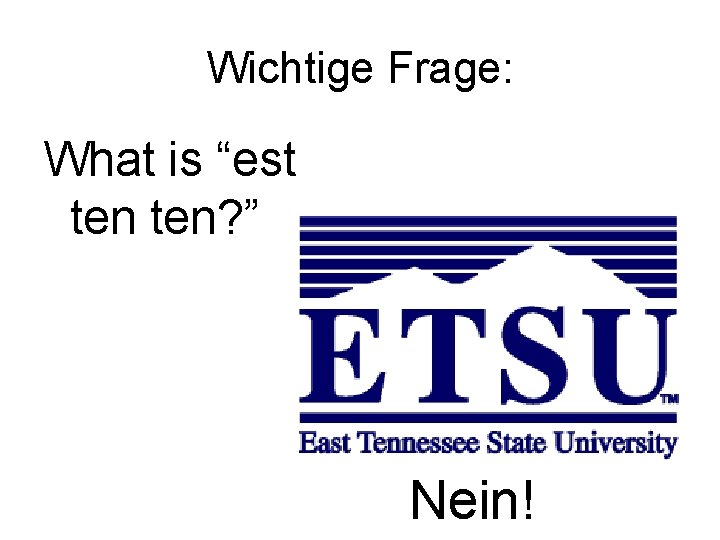 Wichtige Frage:

What is “est ten ten?”

ETSU™
East Tennessee State University

Nein!